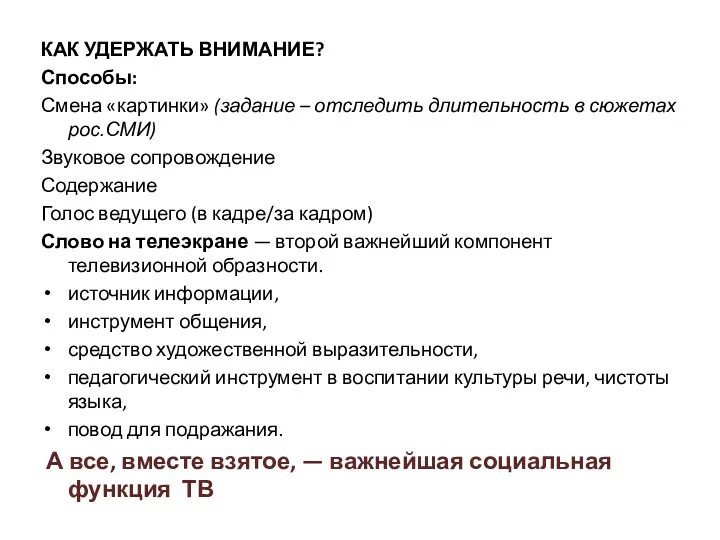 КАК УДЕРЖАТЬ ВНИМАНИЕ?

Способы:

Смена «картинки» (задание – отследить длительность в сюжетах рос.СМИ)

Звуковое сопровождение

Содержание

Голос ведущего (в кадре/за кадром)

Слово на телеэкране — второй важнейший компонент телевизионной образности.

• источник информации,
• инструмент общения,
• средство художественной выразительности,
• педагогический инструмент в воспитании культуры речи, чистоты языка,
• повод для подражания.

А все, вместе взятое, — важнейшая социальная функция ТВ